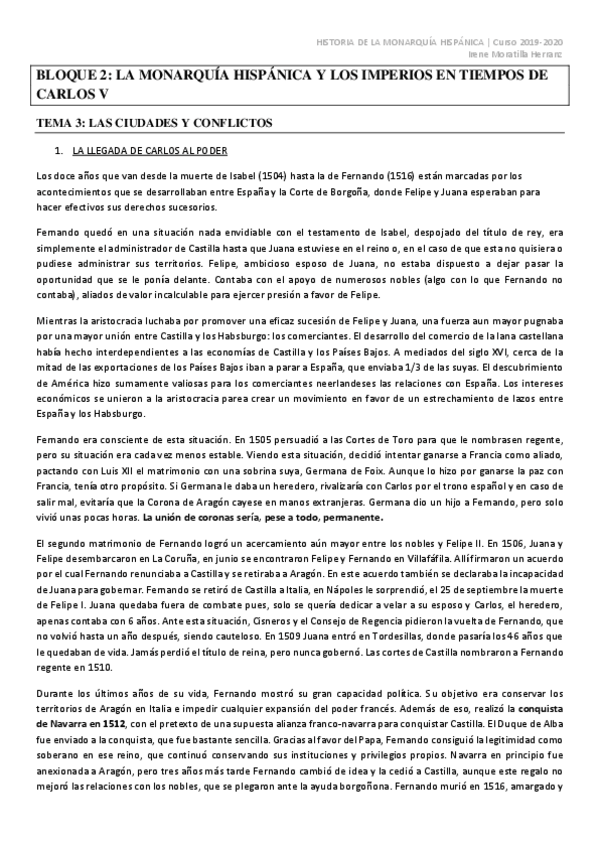 HISTORIA DE LA MONARQUÍA HISPÁNICA | Curso 2019-2020
Irene Moratilla Herranz

BLOQUE 2: LA MONARQUÍA HISPÁNICA Y LOS IMPERIOS EN TIEMPOS DE CARLOS V

TEMA 3: LAS CIUDADES Y CONFLICTOS

1. LA LLEGADA DE CARLOS AL PODER

Los doce años que van desde la muerte de Isabel (1504) hasta la de Fernando (1516) están marcadas por los acontecimientos que se desarrollaban entre España y la Corte de Borgoña, donde Felipe y Juana esperaban para hacer efectivos sus derechos sucesorios.

Fernando quedó en una situación nada envidiable con el testamento de Isabel, despojado del título de rey, era simplemente el administrador de Castilla hasta que Juana estuviese en el reino o, en el caso de que esta no quisiera o pudiese administrar sus territorios. Felipe, ambicioso esposo de Juana, no estaba dispuesto a dejar pasar la oportunidad que se le ponía delante. Contaba con el apoyo de numerosos nobles (algo con lo que Fernando no contaba), aliados de valor incalculable para ejercer presión a favor de Felipe.

Mientras la aristocracia luchaba por promover una eficaz sucesión de Felipe y Juana, una fuerza aun mayor pugnaba por una mayor unión entre Castilla y los Habsburgo: los comerciantes. El desarrollo del comercio de la lana castellana había hecho interdependientes a las economías de Castilla y los Países Bajos. A mediados del siglo XVI, cerca de la mitad de las exportaciones de los Países Bajos iban a parar a España, que enviaba 1/3 de las suyas. El descubrimiento de América hizo sumamente valiosas para los comerciantes neerlandeses las relaciones con España. Los intereses económicos se unieron a la aristocracia parea crear un movimiento en favor de un estrechamiento de lazos entre España y los Habsburgo.

Fernando era consciente de esta situación. En 1505 persuadió a las Cortes de Toro para que le nombrasen regente, pero su situación era cada vez menos estable. Viendo esta situación, decidió intentar ganarse a Francia como aliado, pactando con Luis XII el matrimonio con una sobrina suya, Germana de Foix. Aunque lo hizo por ganarse la paz con Francia, tenía otro propósito. Si Germana le daba un heredero, rivalizaría con Carlos por el trono español y en caso de salir mal, evitaría que la Corona de Aragón cayese en manos extranjeras. Germana dio un hijo a Fernando, pero solo vivió unas pocas horas. La unión de coronas sería, pese a todo, permanente.

El segundo matrimonio de Fernando logró un acercamiento aún mayor entre los nobles y Felipe II. En 1506, Juana y Felipe desembarcaron en La Coruña, en junio se encontraron Felipe y Fernando en Villafáfila. Allí firmaron un acuerdo por el cual Fernando renunciaba a Castilla y se retiraba a Aragón. En este acuerdo también se declaraba la incapacidad de Juana para gobernar. Fernando se retiró de Castilla a Italia, en Nápoles le sorprendió, el 25 de septiembre la muerte de Felipe I. Juana quedaba fuera de combate pues, solo se quería dedicar a velar a su esposo y Carlos, el heredero, apenas contaba con 6 años. Ante esta situación, Cisneros y el Consejo de Regencia pidieron la vuelta de Fernando, que no volvió hasta un año después, siendo cauteloso. En 1509 Juana entró en Tordesillas, donde pasaría los 46 años que le quedaban de vida. Jamás perdió el título de reina, pero nunca gobernó. Las cortes de Castilla nombraron a Fernando regente en 1510.

Durante los últimos años de su vida, Fernando mostró su gran capacidad política. Su objetivo era conservar los territorios de Aragón en Italia e impedir cualquier expansión del poder francés. Además de eso, realizó la conquista de Navarra en 1512, con el pretexto de una supuesta alianza franco-navarra para conquistar Castilla. El Duque de Alba fue enviado a la conquista, que fue bastante sencilla. Gracias al favor del Papa, Fernando consiguió la legitimidad como soberano en ese reino, que continuó conservando sus instituciones y privilegios propios. Navarra en principio fue anexionada a Aragón, pero tres años más tarde Fernando cambió de idea y la cedió a Castilla, aunque este regalo no mejoró las relaciones con los nobles, que se plegaron ante la ayuda borgoñona. Fernando murió en 1516, amargado y